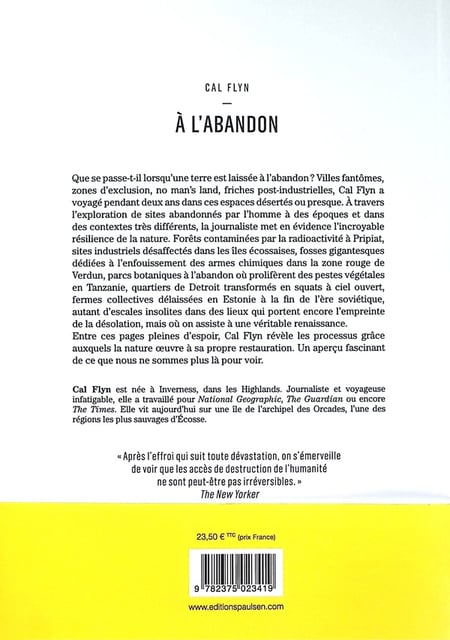 CAL FLYN

—

À L'ABANDON

Que se passe-t-il lorsqu'une terre est laissée à l'abandon ? Villes fantômes, zones d'exclusion, no man's land, friches post-industrielles, Cal Flyn a voyagé pendant deux ans dans ces espaces désertés ou presque. À travers l'exploration de sites abandonnés par l'homme à des époques et dans des contextes très différents, la journaliste met en évidence l'incroyable résilience de la nature. Forêts contaminées par la radioactivité à Pripiat, sites industriels désaffectés dans les îles écossaises, fosses gigantesques dédiées à l'enfouissement des armes chimiques dans la zone rouge de Verdun, parcs botaniques à l'abandon où prolifèrent des pestes végétales en Tanzanie, quartiers de Detroit transformés en squats à ciel ouvert, fermes collectives délaissées en Estonie à la fin de l'ère soviétique, autant d'escales insolites dans des lieux qui portent encore l'empreinte de la désolation, mais où on assiste à une véritable renaissance.
Entre ces pages pleines d'espoir, Cal Flyn révèle les processus grâce auxquels la nature œuvre à sa propre restauration. Un aperçu fascinant de ce que nous ne sommes plus là pour voir.

Cal Flyn est née à Inverness, dans les Highlands. Journaliste et voyageuse infatigable, elle a travaillé pour National Geographic, The Guardian ou encore The Times. Elle vit aujourd'hui sur une île de l'archipel des Orcades, l'une des régions les plus sauvages d'Écosse.

« Après l'effroi qui suit toute dévastation, on s'émerveille de voir que les accès de destruction de l'humanité ne sont peut-être pas irréversibles. »
The New Yorker

23,50 € TTC (prix France)

9 782375 023419

www.editionspaulsen.com